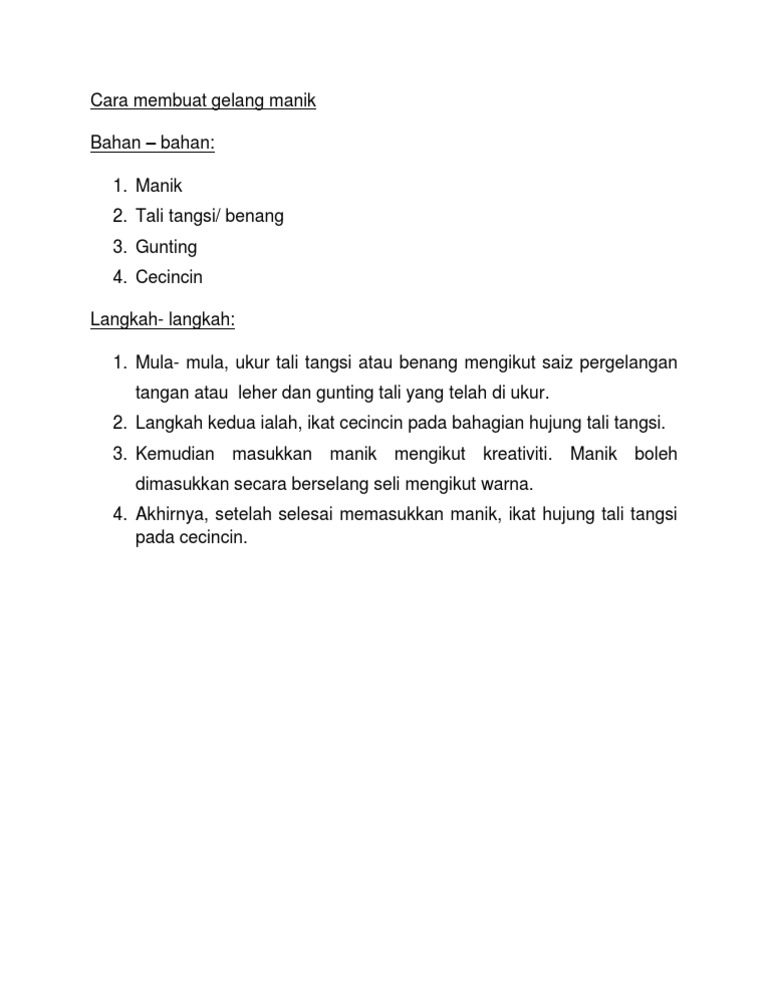 Cara membuat gelang manik

Bahan – bahan:

1. Manik
2. Tali tangsi/ benang
3. Gunting
4. Cecincin

Langkah- langkah:

1. Mula- mula, ukur tali tangsi atau benang mengikut saiz pergelangan tangan atau leher dan gunting tali yang telah di ukur.
2. Langkah kedua ialah, ikat cecincin pada bahagian hujung tali tangsi.
3. Kemudian masukkan manik mengikut kreativiti. Manik boleh dimasukkan secara berselang seli mengikut warna.
4. Akhirnya, setelah selesai memasukkan manik, ikat hujung tali tangsi pada cecincin.